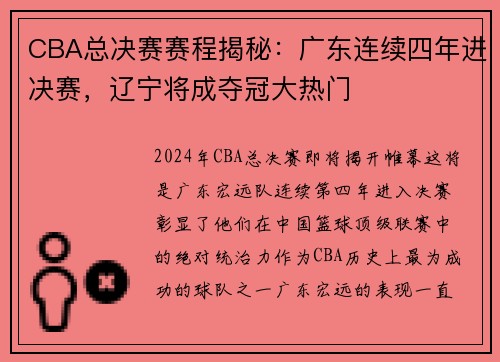 CBA总决赛赛程揭秘：广东连续四年进决赛，辽宁将成夺冠大热门

2024年CBA总决赛即将揭开帷幕这将是广东宏远队连续第四年进入决赛彰显了他们在中国篮球顶级联赛中的绝对统治力作为CBA历史上最为成功的球队之一广东宏远的表现一直